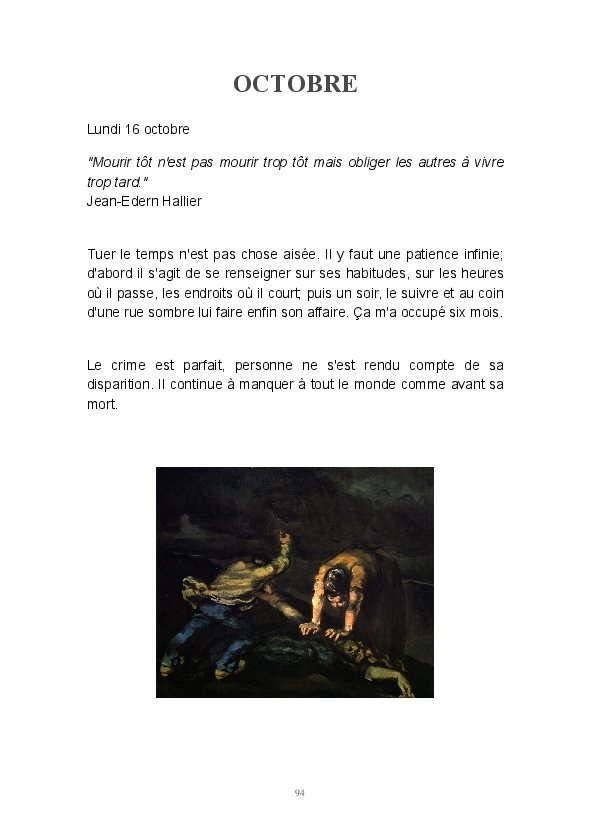 OCTOBRE

Lundi 16 octobre

"Mourir tôt n'est pas mourir trop tôt mais obliger les autres à vivre trop tard."
Jean-Edern Hallier

Tuer le temps n'est pas chose aisée. Il y faut une patience infinie; d'abord il s'agit de se renseigner sur ses habitudes, sur les heures où il passe, les endroits où il court; puis un soir, le suivre et au coin d'une rue sombre lui faire enfin son affaire. Ça m'a occupé six mois.

Le crime est parfait, personne ne s'est rendu compte de sa disparition. Il continue à manquer à tout le monde comme avant sa mort.

94